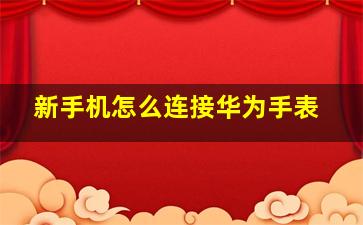 新手机怎么连接华为手表